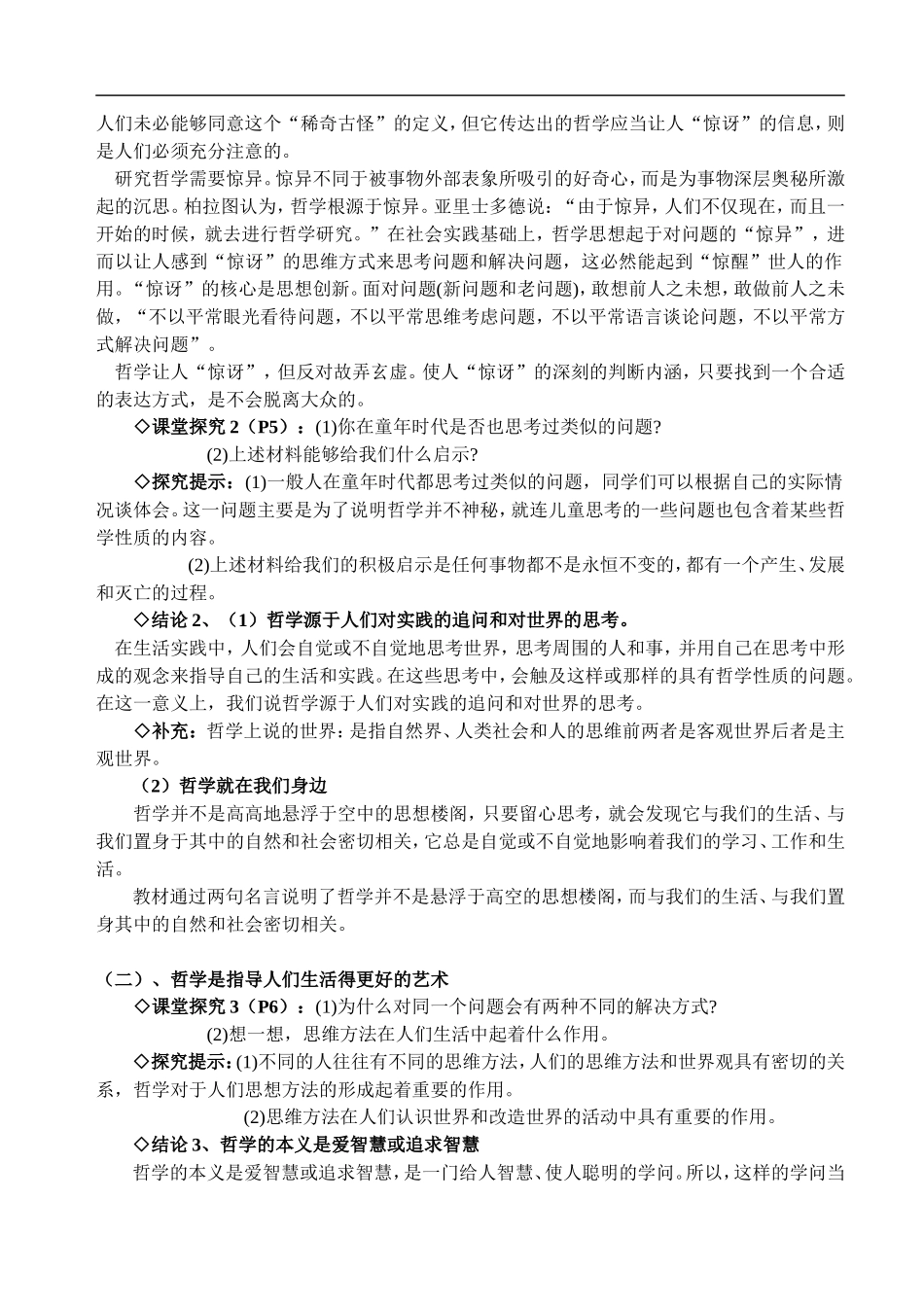 人们未必能够同意这个“稀奇古怪”的定义，但它传达出的哲学应当让人“惊讶”的信息，则是人们必须充分注意的。

研究哲学需要惊异。惊异不同于被事物外部表象所吸引的好奇心，而是为事物深层奥秘所激起的沉思。柏拉图认为，哲学根源于惊异。亚里士多德说：“由于惊异，人们不仅现在，而且一开始的时候，就去进行哲学研究。”在社会实践基础上，哲学思想起于对问题的“惊异”，进而以让人感到“惊讶”的思维方式来思考问题和解决问题，这必然能起到“惊醒”世人的作用。“惊讶”的核心是思想创新。面对问题(新问题和老问题)，敢想前人之未想，敢做前人之未做，“不以平常眼光看待问题，不以平常思维考虑问题，不以平常语言谈论问题，不以平常方式解决问题”。

哲学让人“惊讶”，但反对故弄玄虚。使人“惊讶”的深刻的判断内涵，只要找到一个合适的表达方式，是不会脱离大众的。

◇课堂探究 2（P5）：(1)你在童年时代是否也思考过类似的问题?

(2)上述材料能够给我们什么启示?

◇探究提示：(1)一般人在童年时代都思考过类似的问题，同学们可以根据自己的实际情况谈体会。这一问题主要是为了说明哲学并不神秘，就连儿童思考的一些问题也包含着某些哲学性质的内容。

(2)上述材料给我们的积极启示是任何事物都不是永恒不变的，都有一个产生、发展和灭亡的过程。

◇结论 2、（1）哲学源于人们对实践的追问和对世界的思考。

在生活实践中，人们会自觉或不自觉地思考世界，思考周围的人和事，并用自己在思考中形成的观念来指导自己的生活和实践。在这些思考中，会触及这样或那样的具有哲学性质的问题。在这一意义上，我们说哲学源于人们对实践的追问和对世界的思考。

◇补充：哲学上说的世界：是指自然界、人类社会和人的思维前两者是客观世界后者是主观世界。

（2）哲学就在我们身边

哲学并不是高高地悬浮于空中的思想楼阁，只要留心思考，就会发现它与我们的生活、与我们置身于其中的自然和社会密切相关，它总是自觉或不自觉地影响着我们的学习、工作和生活。

教材通过两句名言说明了哲学并不是悬浮于高空的思想楼阁，而与我们的生活、与我们置身其中的自然和社会密切相关。

（二）、哲学是指导人们生活得更好的艺术

◇课堂探究 3（P6）：(1)为什么对同一个问题会有两种不同的解决方式?

(2)想一想，思维方法在人们生活中起着什么作用。

◇探究提示：(1)不同的人往往有不同的思维方法，人们的思维方法和世界观具有密切的关系，哲学对于人们思想方法的形成起着重要的作用。

(2)思维方法在人们认识世界和改造世界的活动中具有重要的作用。

◇结论 3、哲学的本义是爱智慧或追求智慧

哲学的本义是爱智慧或追求智慧，是一门给人智慧、使人聪明的学问。所以，这样的学问当